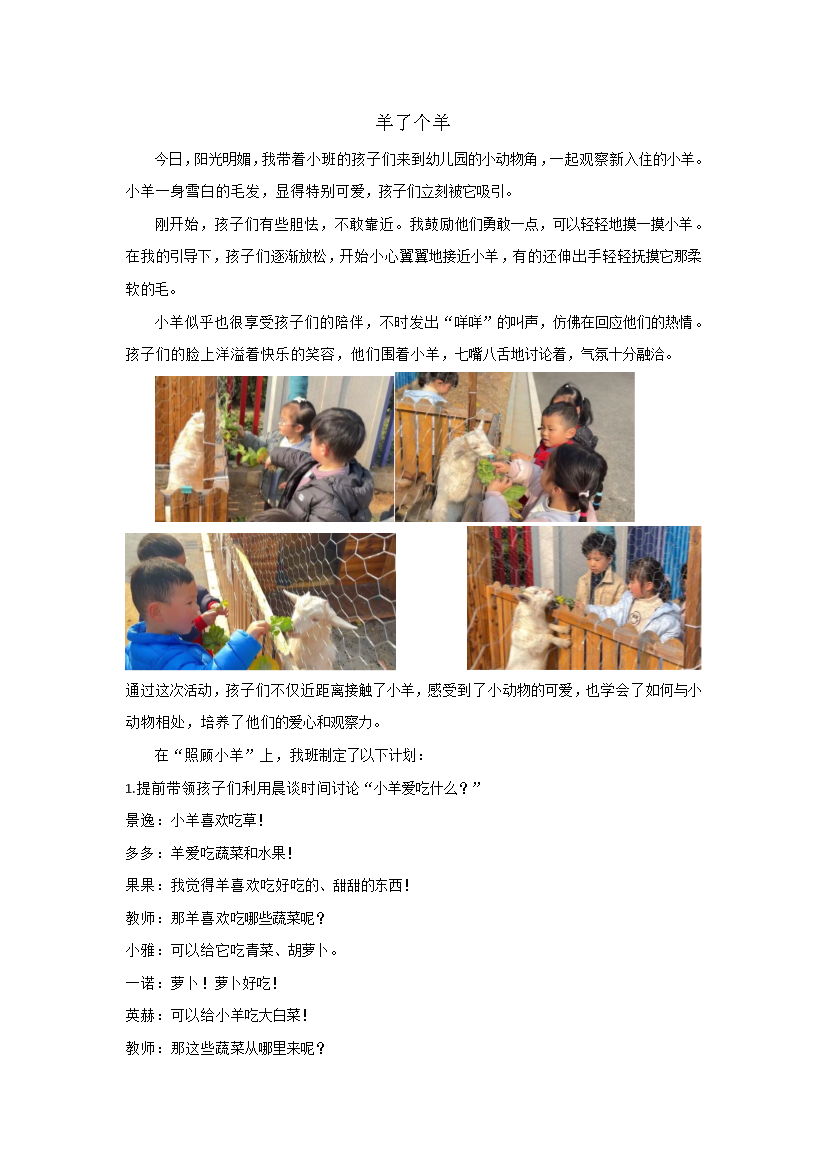 羊了个羊

今日，阳光明媚，我带着小班的孩子们来到幼儿园的小动物角，一起观察新入住的小羊。小羊一身雪白的毛发，显得特别可爱，孩子们立刻被它吸引。

刚开始，孩子们有些胆怯，不敢靠近。我鼓励他们勇敢一点，可以轻轻地摸一摸小羊。在我的引导下，孩子们逐渐放松，开始小心翼翼地接近小羊，有的还伸出手轻轻抚摸它那柔软的毛。

小羊似乎也很享受孩子们的陪伴，不时发出“咩咩”的叫声，仿佛在回应他们的热情。孩子们的脸上洋溢着快乐的笑容，他们围着小羊，七嘴八舌地讨论着，气氛十分融洽。

通过这次活动，孩子们不仅近距离接触了小羊，感受到了小动物的可爱，也学会了如何与小动物相处，培养了他们的爱心和观察力。

在“照顾小羊”上，我班制定了以下计划：

1.提前带领孩子们利用晨谈时间讨论“小羊爱吃什么？”

景逸：小羊喜欢吃草！

多多：羊爱吃蔬菜和水果！

果果：我觉得羊喜欢吃好吃的、甜甜的东西！

教师：那羊喜欢吃哪些蔬菜呢？

小雅：可以给它吃青菜、胡萝卜。

一诺：萝卜！萝卜好吃！

英赫：可以给小羊吃大白菜！

教师：那这些蔬菜从哪里来呢？